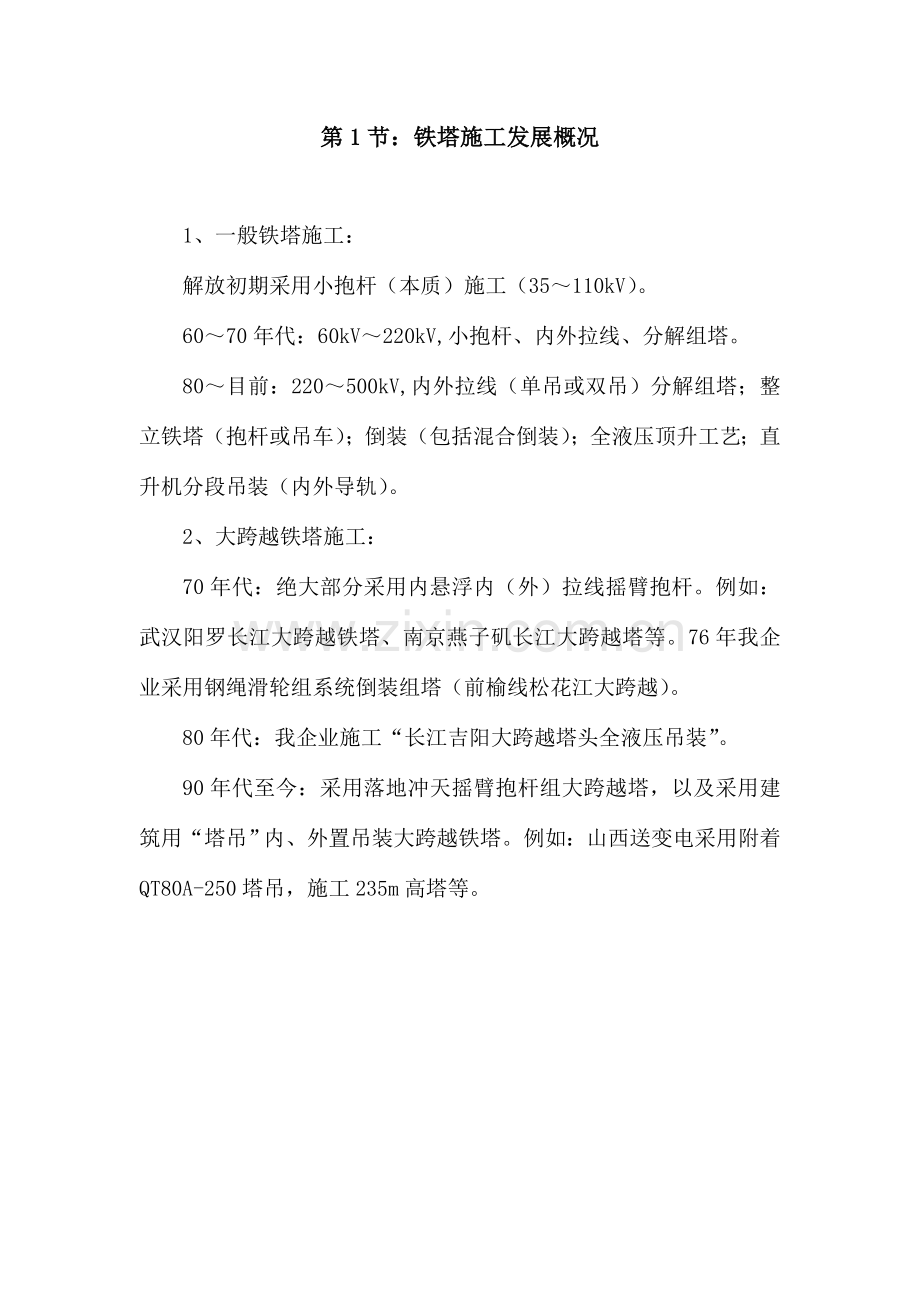 第1节：铁塔施工发展概况

1、一般铁塔施工：

解放初期采用小抱杆（本质）施工（35～110kV)。

60～70年代：60kV～220kV,小抱杆、内外拉线、分解组塔。

80～目前：220～500kV,内外拉线（单吊或双吊）分解组塔；整立铁塔（抱杆或吊车）；倒装（包括混合倒装）；全液压顶升工艺；直升机分段吊装（内外导轨）。

2、大跨越铁塔施工：

70年代：绝大部分采用内悬浮内（外）拉线摇臂抱杆。例如：武汉阳罗长江大跨越铁塔、南京燕子矶长江大跨越塔等。76年我企业采用钢绳滑轮组系统倒装组塔（前榆线松花江大跨越）。

80年代：我企业施工“长江吉阳大跨越塔头全液压吊装”。

90年代至今：采用落地冲天摇臂抱杆组大跨越塔，以及采用建筑用“塔吊”内、外置吊装大跨越铁塔。例如：山西送变电采用附着QT80A-250塔吊，施工235m高塔等。

www.zixin.com.cn